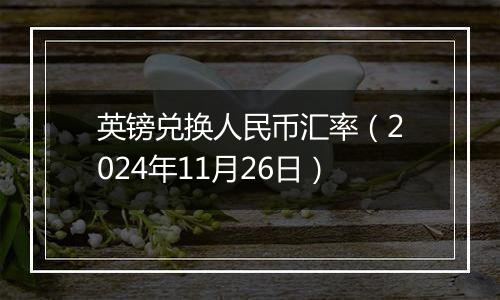 英镑兑换人民币汇率（2024年11月26日）